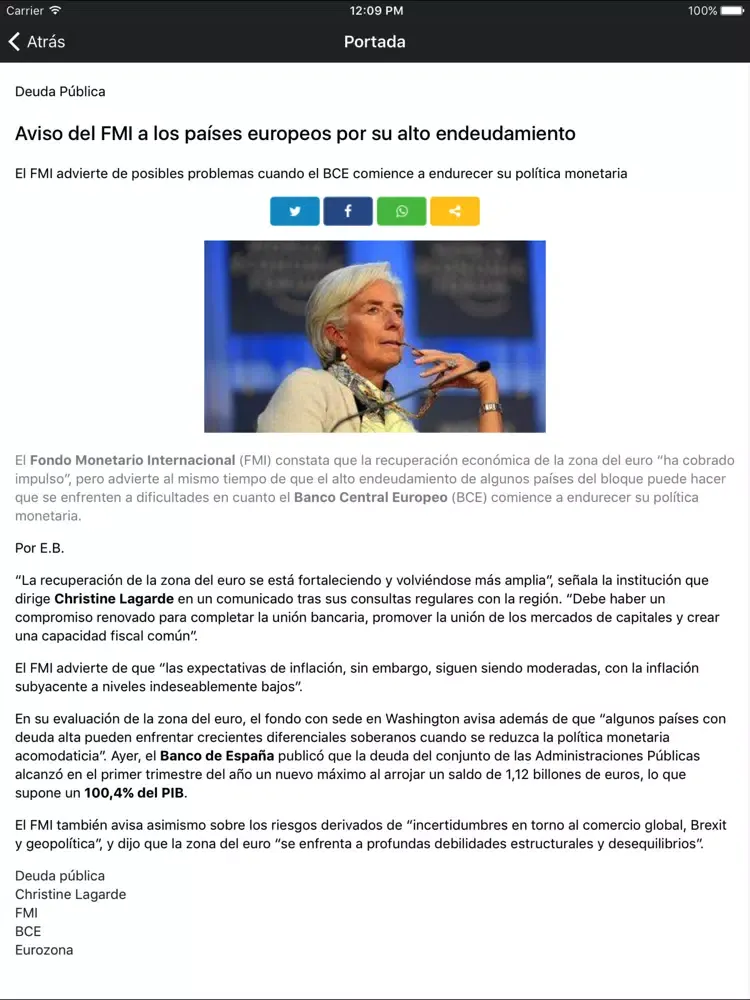 Carrier 12:09 PM 100%

Atrás Portada

Deuda Pública

Aviso del FMI a los países europeos por su alto endeudamiento

El FMI advierte de posibles problemas cuando el BCE comience a endurecer su política monetaria

El Fondo Monetario Internacional (FMI) constata que la recuperación económica de la zona del euro "ha cobrado impulso", pero advierte al mismo tiempo de que el alto endeudamiento de algunos países del bloque puede hacer que se enfrenten a dificultades en cuanto el Banco Central Europeo (BCE) comience a endurecer su política monetaria.

Por E.B.

"La recuperación de la zona del euro se está fortaleciendo y volviéndose más amplia", señala la institución que dirige Christine Lagarde en un comunicado tras sus consultas regulares con la región. "Debe haber un compromiso renovado para completar la unión bancaria, promover la unión de los mercados de capitales y crear una capacidad fiscal común".

El FMI advierte de que "las expectativas de inflación, sin embargo, siguen siendo moderadas, con la inflación subyacente a niveles indeseablemente bajos".

En su evaluación de la zona del euro, el fondo con sede en Washington avisa además de que "algunos países con deuda alta pueden enfrentar crecientes diferenciales soberanos cuando se reduzca la política monetaria acomodaticia". Ayer, el Banco de España publicó que la deuda del conjunto de las Administraciones Públicas alcanzó en el primer trimestre del año un nuevo máximo al arrojar un saldo de 1,12 billones de euros, lo que supone un 100,4% del PIB.

El FMI también avisa asimismo sobre los riesgos derivados de "incertidumbres en torno al comercio global, Brexit y geopolítica", y dijo que la zona del euro "se enfrenta a profundas debilidades estructurales y desequilibrios".

Deuda pública
Christine Lagarde
FMI
BCE
Eurozona